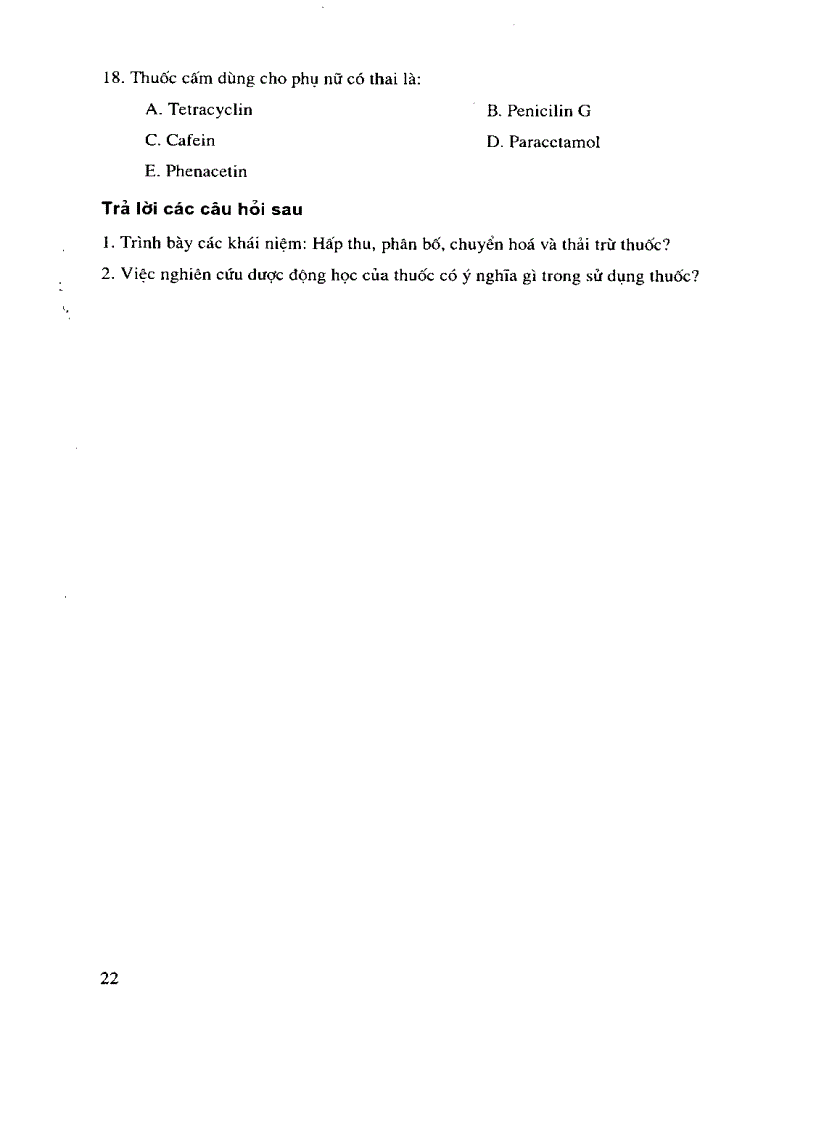 18. Thuốc cấm dùng cho phụ nữ có thai là:

A. Tetracyclin

B. Penicilin G

C. Cafein

D. Paracetamol

E. Phenacetin

Trả lời các câu hỏi sau

1. Trình bày các khái niệm: Hấp thu, phân bố, chuyển hoá và thải trừ thuốc?

2. Việc nghiên cứu dược động học của thuốc có ý nghĩa gì trong sử dụng thuốc?

22